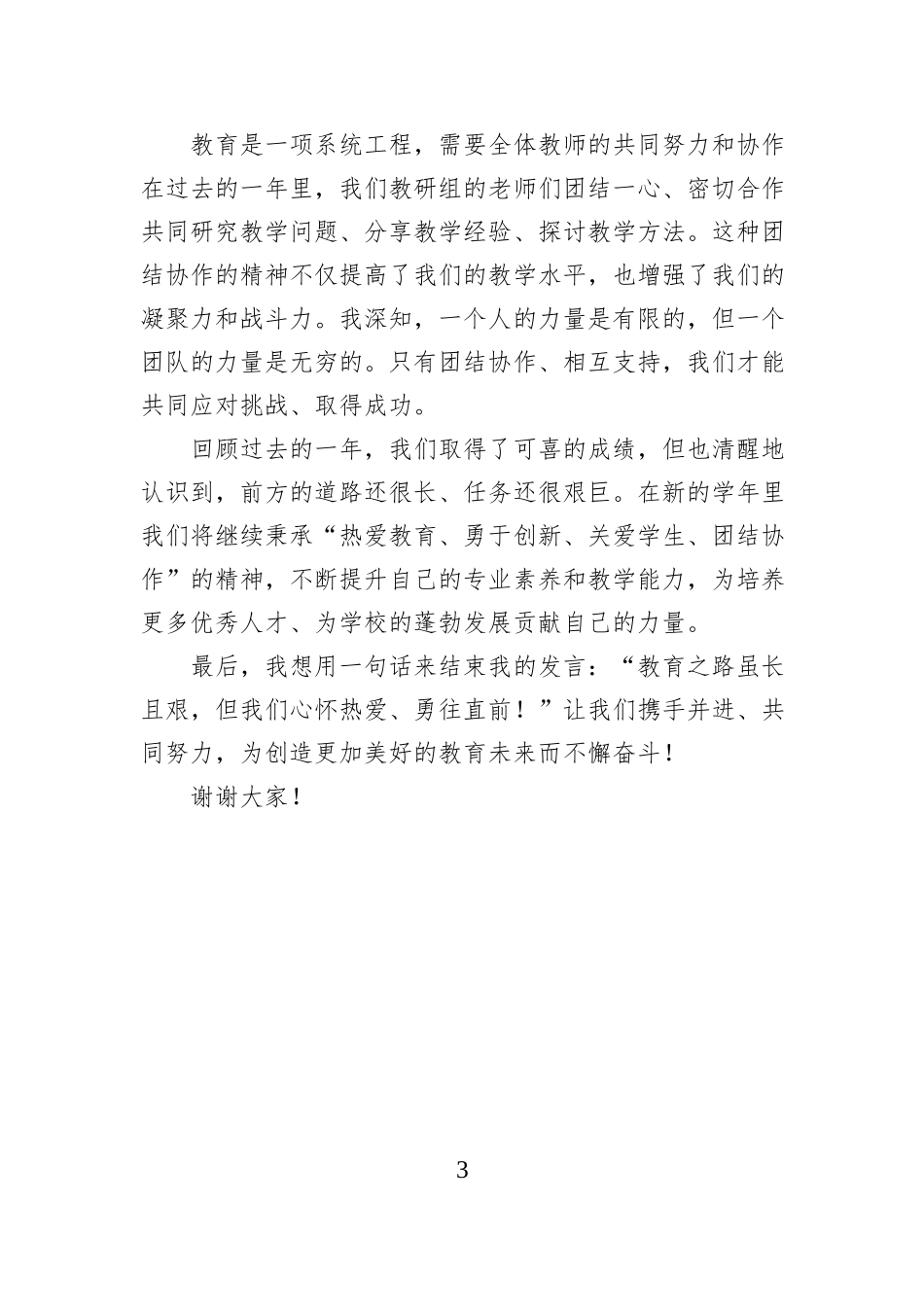 教育是一项系统工程，需要全体教师的共同努力和协作在过去的一年里，我们教研组的老师们团结一心、密切合作共同研究教学问题、分享教学经验、探讨教学方法。这种团结协作的精神不仅提高了我们的教学水平，也增强了我们的凝聚力和战斗力。我深知，一个人的力量是有限的，但一个团队的力量是无穷的。只有团结协作、相互支持，我们才能共同应对挑战、取得成功。

回顾过去的一年，我们取得了可喜的成绩，但也清醒地认识到，前方的道路还很长、任务还很艰巨。在新的学年里我们将继续秉承“热爱教育、勇于创新、关爱学生、团结协作”的精神，不断提升自己的专业素养和教学能力，为培养更多优秀人才、为学校的蓬勃发展贡献自己的力量。

最后，我想用一句话来结束我的发言：“教育之路虽长且艰，但我们心怀热爱、勇往直前！”让我们携手并进、共同努力，为创造更加美好的教育未来而不懈奋斗！

谢谢大家！

3